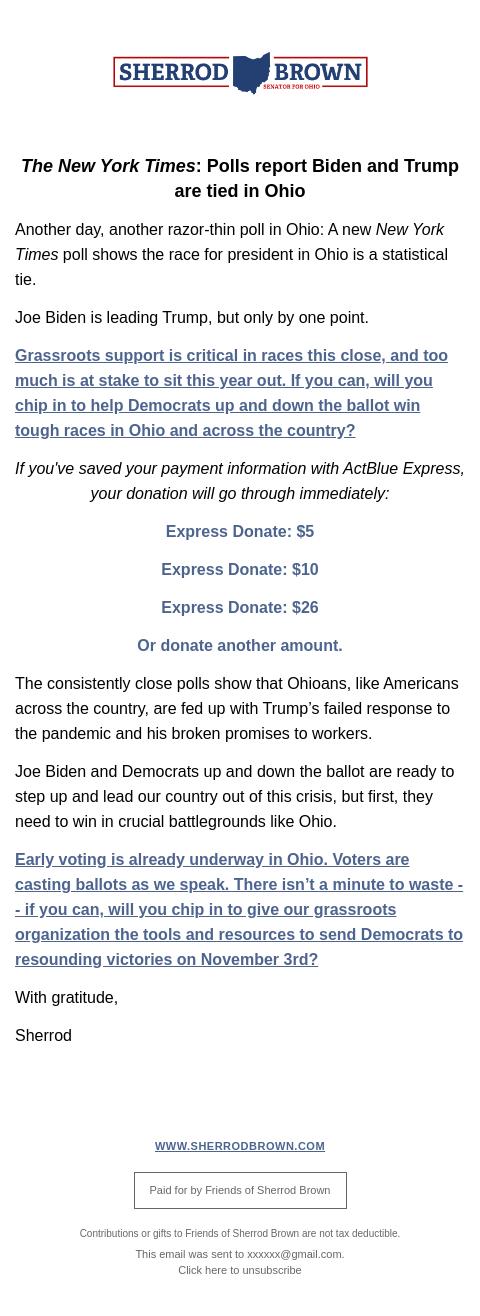 SHERROD BROWN
SENATOR FOR OHIO

The New York Times: Polls report Biden and Trump are tied in Ohio

Another day, another razor-thin poll in Ohio: A new New York Times poll shows the race for president in Ohio is a statistical tie.

Joe Biden is leading Trump, but only by one point.

Grassroots support is critical in races this close, and too much is at stake to sit this year out. If you can, will you chip in to help Democrats up and down the ballot win tough races in Ohio and across the country?

If you've saved your payment information with ActBlue Express, your donation will go through immediately:

Express Donate: $5

Express Donate: $10

Express Donate: $26

Or donate another amount.

The consistently close polls show that Ohioans, like Americans across the country, are fed up with Trump's failed response to the pandemic and his broken promises to workers.

Joe Biden and Democrats up and down the ballot are ready to step up and lead our country out of this crisis, but first, they need to win in crucial battlegrounds like Ohio.

Early voting is already underway in Ohio. Voters are casting ballots as we speak. There isn't a minute to waste -- if you can, will you chip in to give our grassroots organization the tools and resources to send Democrats to resounding victories on November 3rd?

With gratitude,

Sherrod

WWW.SHERRODBROWN.COM

Paid for by Friends of Sherrod Brown

Contributions or gifts to Friends of Sherrod Brown are not tax deductible.

This email was sent to xxxxxx@gmail.com.
Click here to unsubscribe